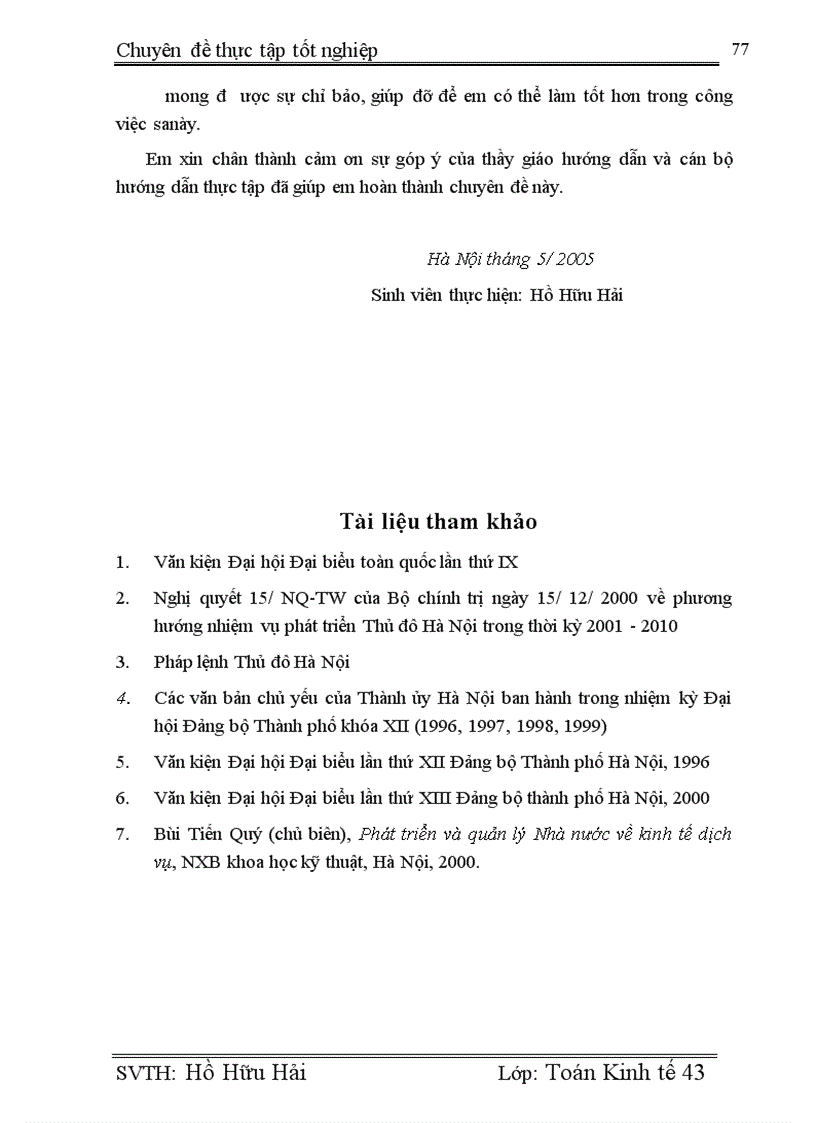 Chuyên đề thực tập tốt nghiệp

77

mong đ ược sự chỉ bảo, giúp đỡ để em có thể làm tốt hơn trong công việc sanày.

Em xin chân thành cảm ơn sự góp ý của thầy giáo hướng dẫn và cán bộ hướng dẫn thực tập đã giúp em hoàn thành chuyên đề này.

Hà Nội tháng 5/ 2005

Sinh viên thực hiện: Hồ Hữu Hải

Tài liệu tham khảo

1. Văn kiện Đại hội Đại biểu toàn quốc lần thứ IX

2. Nghị quyết 15/ NQ-TW của Bộ chính trị ngày 15/ 12/ 2000 về phương hướng nhiệm vụ phát triển Thủ đô Hà Nội trong thời kỳ 2001 - 2010

3. Pháp lệnh Thủ đô Hà Nội

4. Các văn bản chủ yếu của Thành ủy Hà Nội ban hành trong nhiệm kỳ Đại hội Đảng bộ Thành phố khóa XII (1996, 1997, 1998, 1999)

5. Văn kiện Đại hội Đại biểu lần thứ XII Đảng bộ Thành phố Hà Nội, 1996

6. Văn kiện Đại hội Đại biểu lần thứ XIII Đảng bộ thành phố Hà Nội, 2000

7. Bùi Tiến Quý (chủ biên), Phát triển và quản lý Nhà nước về kinh tế dịch vụ, NXB khoa học kỹ thuật, Hà Nội, 2000.

SVTH: Hồ Hữu Hải

Lớp: Toán Kinh tế 43